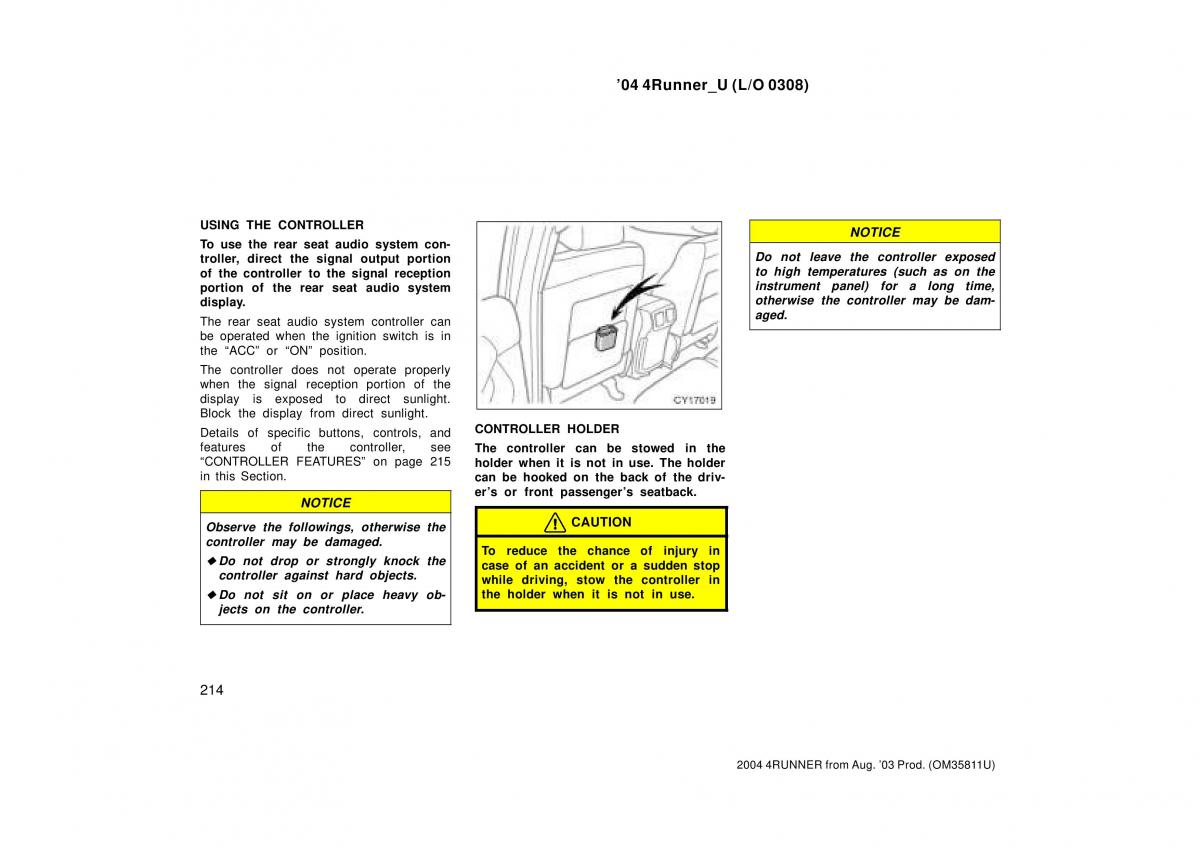 ’04 4Runner_U (L/O 0308)

USING THE CONTROLLER

To use the rear seat audio system controller, direct the signal output portion of the controller to the signal reception portion of the rear seat audio system display.

The rear seat audio system controller can be operated when the ignition switch is in the “ACC” or “ON” position.

The controller does not operate properly when the signal reception portion of the display is exposed to direct sunlight. Block the display from direct sunlight.

Details of specific buttons, controls, and features of the controller, see “CONTROLLER FEATURES” on page 215 in this Section.

NOTICE

Observe the followings, otherwise the controller may be damaged.

◆ Do not drop or strongly knock the controller against hard objects.

◆ Do not sit on or place heavy objects on the controller.

CY17019

CONTROLLER HOLDER

The controller can be stowed in the holder when it is not in use. The holder can be hooked on the back of the driver’s or front passenger’s seatback.

CAUTION

To reduce the chance of injury in case of an accident or a sudden stop while driving, stow the controller in the holder when it is not in use.

NOTICE

Do not leave the controller exposed to high temperatures (such as on the instrument panel) for a long time, otherwise the controller may be damaged.

214

2004 4RUNNER from Aug. ’03 Prod. (OM35811U)